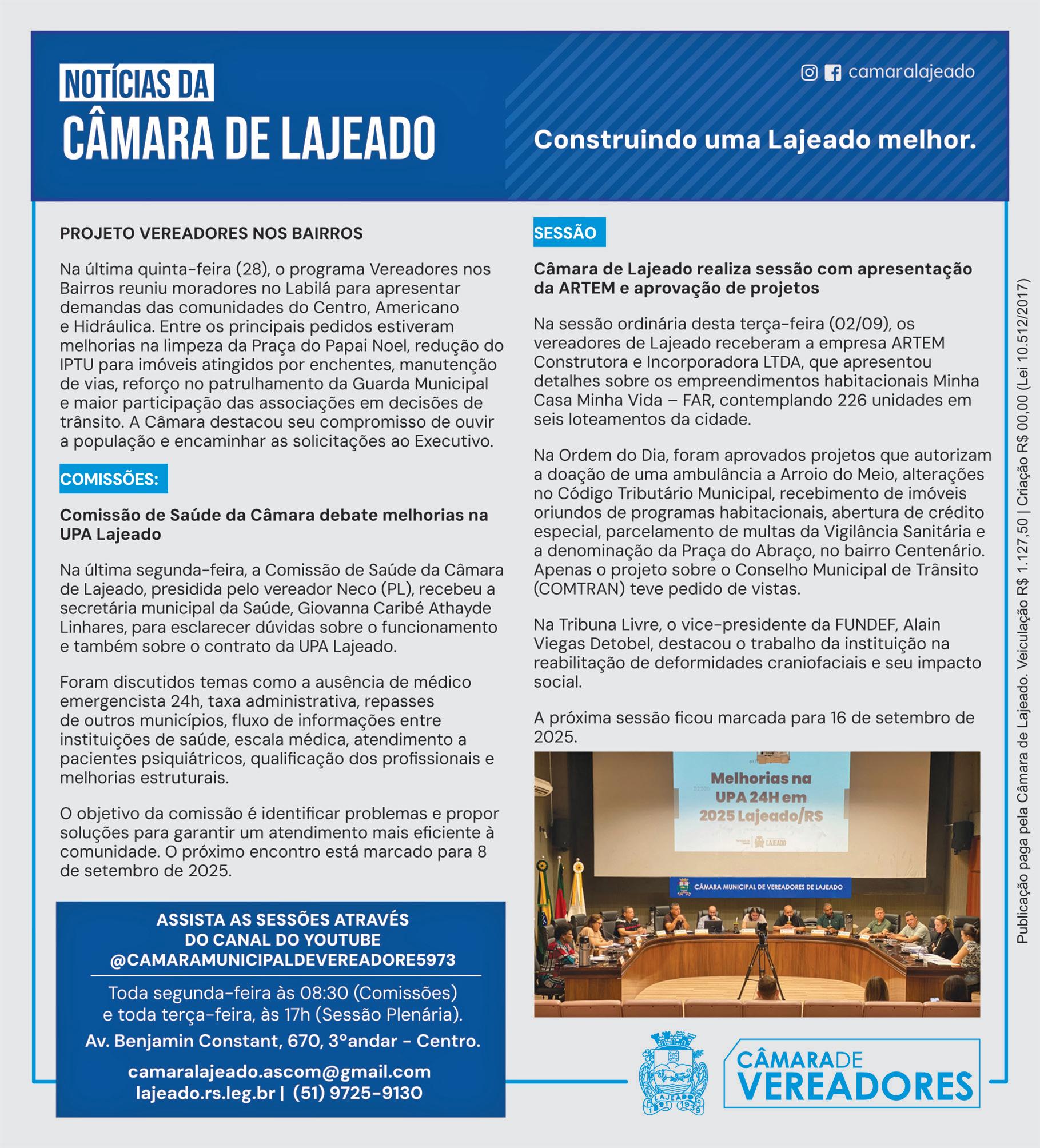 NOTÍCIAS DA
CÂMARA DE LAJEADO

camaralajeado

Construindo uma Lajeado melhor.

PROJETO VEREADORES NOS BAIRROS

Na última quinta-feira (28), o programa Vereadores nos Bairros reuniu moradores no Labilá para apresentar demandas das comunidades do Centro, Americano e Hidráulica. Entre os principais pedidos estiveram melhorias na limpeza da Praça do Papai Noel, redução do IPTU para imóveis atingidos por enchentes, manutenção de vias, reforço no patrulhamento da Guarda Municipal e maior participação das associações em decisões de trânsito. A Câmara destacou seu compromisso de ouvir a população e encaminhar as solicitações ao Executivo.

COMISSÕES:

Comissão de Saúde da Câmara debate melhorias na UPA Lajeado

Na última segunda-feira, a Comissão de Saúde da Câmara de Lajeado, presidida pelo vereador Neco (PL), recebeu a secretária municipal da Saúde, Giovanna Caribé Athayde Linhares, para esclarecer dúvidas sobre o funcionamento e também sobre o contrato da UPA Lajeado.

Foram discutidos temas como a ausência de médico emergencista 24h, taxa administrativa, repasses de outros municípios, fluxo de informações entre instituições de saúde, escala médica, atendimento a pacientes psiquiátricos, qualificação dos profissionais e melhorias estruturais.

O objetivo da comissão é identificar problemas e propor soluções para garantir um atendimento mais eficiente à comunidade. O próximo encontro está marcado para 8 de setembro de 2025.

ASSISTA AS SESSÕES ATRAVÉS DO CANAL DO YOUTUBE @CAMARAMUNICIPALDEVEREADORE5973

Toda segunda-feira às 08:30 (Comissões) e toda terça-feira, às 17h (Sessão Plenária).

Av. Benjamin Constant, 670, 3ºandar - Centro.

camaralajeado.ascom@gmail.com
lajeado.rs.leg.br | (51) 9725-9130

SESSÃO

Câmara de Lajeado realiza sessão com apresentação da ARTEM e aprovação de projetos

Na sessão ordinária desta terça-feira (02/09), os vereadores de Lajeado receberam a empresa ARTEM Construtora e Incorporadora LTDA, que apresentou detalhes sobre os empreendimentos habitacionais Minha Casa Minha Vida – FAR, contemplando 226 unidades em seis loteamentos da cidade.

Na Ordem do Dia, foram aprovados projetos que autorizam a doação de uma ambulância a Arroio do Meio, alterações no Código Tributário Municipal, recebimento de imóveis oriundos de programas habitacionais, abertura de crédito especial, parcelamento de multas da Vigilância Sanitária e a denominação da Praça do Abraço, no bairro Centenário. Apenas o projeto sobre o Conselho Municipal de Trânsito (COMTRAN) teve pedido de vistas.

Na Tribuna Livre, o vice-presidente da FUNDEF, Alain Viegas Detobel, destacou o trabalho da instituição na reabilitação de deformidades craniofaciais e seu impacto social.

A próxima sessão ficou marcada para 16 de setembro de 2025.

Melhorias na UPA 24H em 2025 Lajeado/RS

LAJEADO

CÂMARA MUNICIPAL DE VEREADORES DE LAJEADO

LAJEADO 1891 1939

CÂMARA DE VEREADORES

Publicação paga pela Câmara de Lajeado. Veiculação R$ 1.127,50 | Criação R$ 00,00 (Lei 10.512/2017)